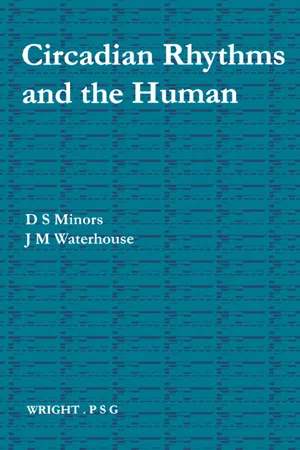 Circadian Rhythms and the Human

D S Minors
J M Waterhouse

WRIGHT . P S G